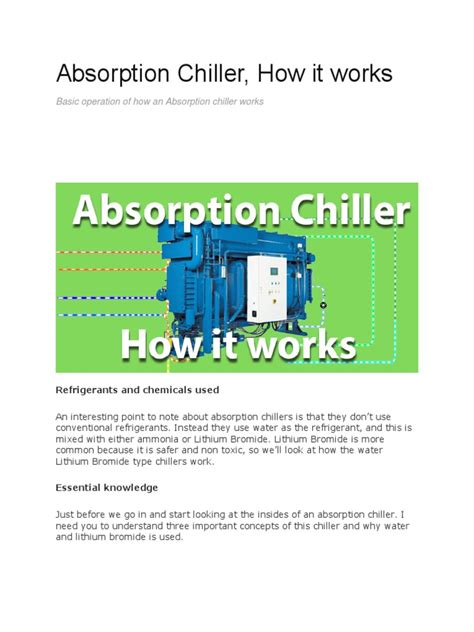 Absorption Chiller, How it works

Basic operation of how an Absorption chiller works

Absorption Chiller

How it works

Refrigerants and chemicals used

An interesting point to note about absorption chillers is that they don't use conventional refrigerants. Instead they use water as the refrigerant, and this is mixed with either ammonia or Lithium Bromide. Lithium Bromide is more common because it is safer and non toxic, so we'll look at how the water Lithium Bromide type chillers work.

Essential knowledge

Just before we go in and start looking at the insides of an absorption chiller. I need you to understand three important concepts of this chiller and why water and lithium bromide is used.